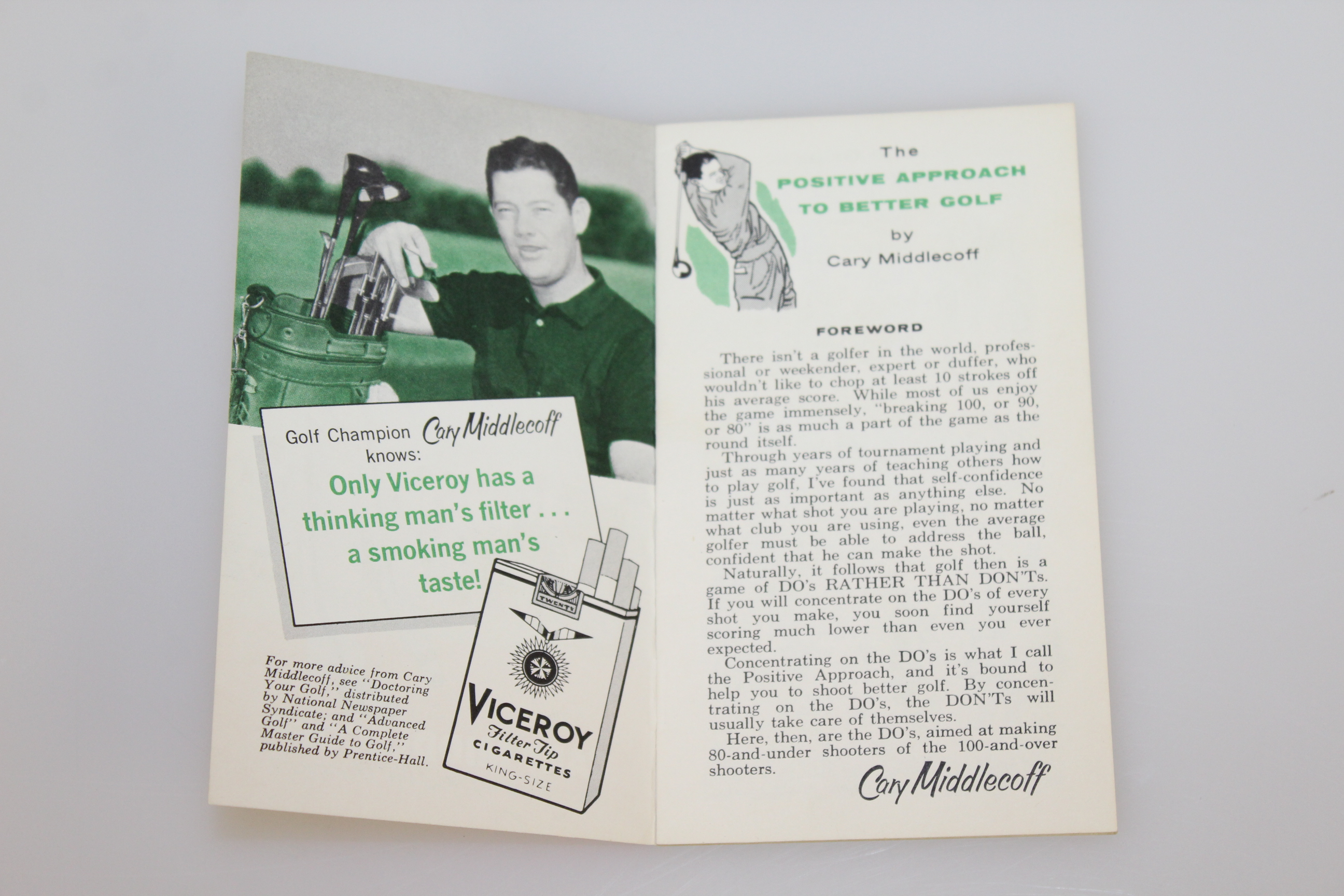 Golf Champion Cary Middlecoff knows:

Only Viceroy has a thinking man's filter . . . a smoking man's taste!

For more advice from Cary Middlecoff, see "Doctoring Your Golf," distributed by National Newspaper Syndicate; and "Advanced Golf" and "A Complete Master Guide to Golf," published by Prentice-Hall.

TWENTY

VICEROY
Filter Tip
CIGARETTES
KING-SIZE

The
POSITIVE APPROACH
TO BETTER GOLF
by
Cary Middlecoff

FOREWORD

There isn't a golfer in the world, professional or weekender, expert or duffer, who wouldn't like to chop at least 10 strokes off his average score. While most of us enjoy the game immensely, "breaking 100, or 90, or 80" is as much a part of the game as the round itself.

Through years of tournament playing and just as many years of teaching others how to play golf, I've found that self-confidence is just as important as anything else. No matter what shot you are playing, no matter what club you are using, even the average golfer must be able to address the ball, confident that he can make the shot.

Naturally, it follows that golf then is a game of DO's RATHER THAN DON'Ts. If you will concentrate on the DO's of every shot you make, you soon find yourself scoring much lower than even you ever expected.

Concentrating on the DO's is what I call the Positive Approach, and it's bound to help you to shoot better golf. By concentrating on the DO's, the DON'Ts will usually take care of themselves.

Here, then, are the DO's, aimed at making 80-and-under shooters of the 100-and-over shooters.

Cary Middlecoff